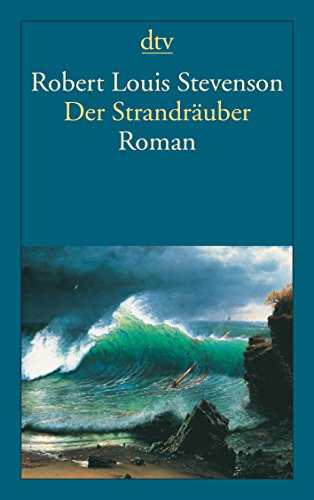 dtv

Robert Louis Stevenson
Der Strandräuber
Roman